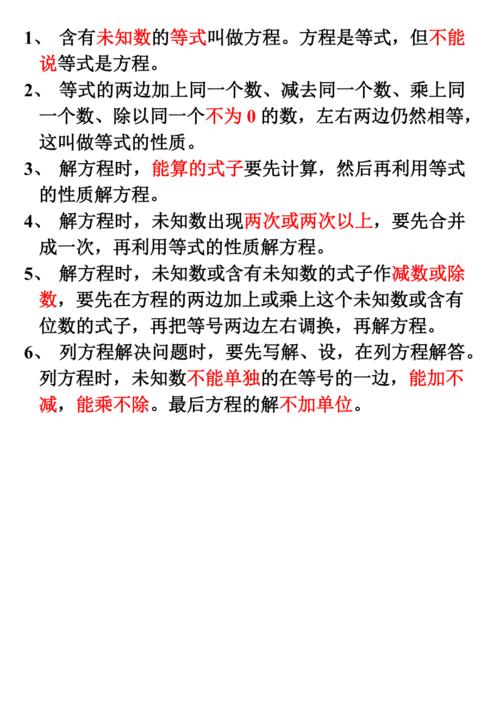 1、 含有未知数的等式叫做方程。方程是等式，但不能说等式是方程。

2、 等式的两边加上同一个数、减去同一个数、乘上同一个数、除以同一个不为 0 的数，左右两边仍然相等，这叫做等式的性质。

3、 解方程时，能算的式子要先计算，然后再利用等式的性质解方程。

4、 解方程时，未知数出现两次或两次以上，要先合并成一次，再利用等式的性质解方程。

5、 解方程时，未知数或含有未知数的式子作减数或除数，要先在方程的两边加上或乘上这个未知数或含有位数的式子，再把等号两边左右调换，再解方程。

6、 列方程解决问题时，要先写解、设，在列方程解答。列方程时，未知数不能单独的在等号的一边，能加不减，能乘不除。最后方程的解不加单位。